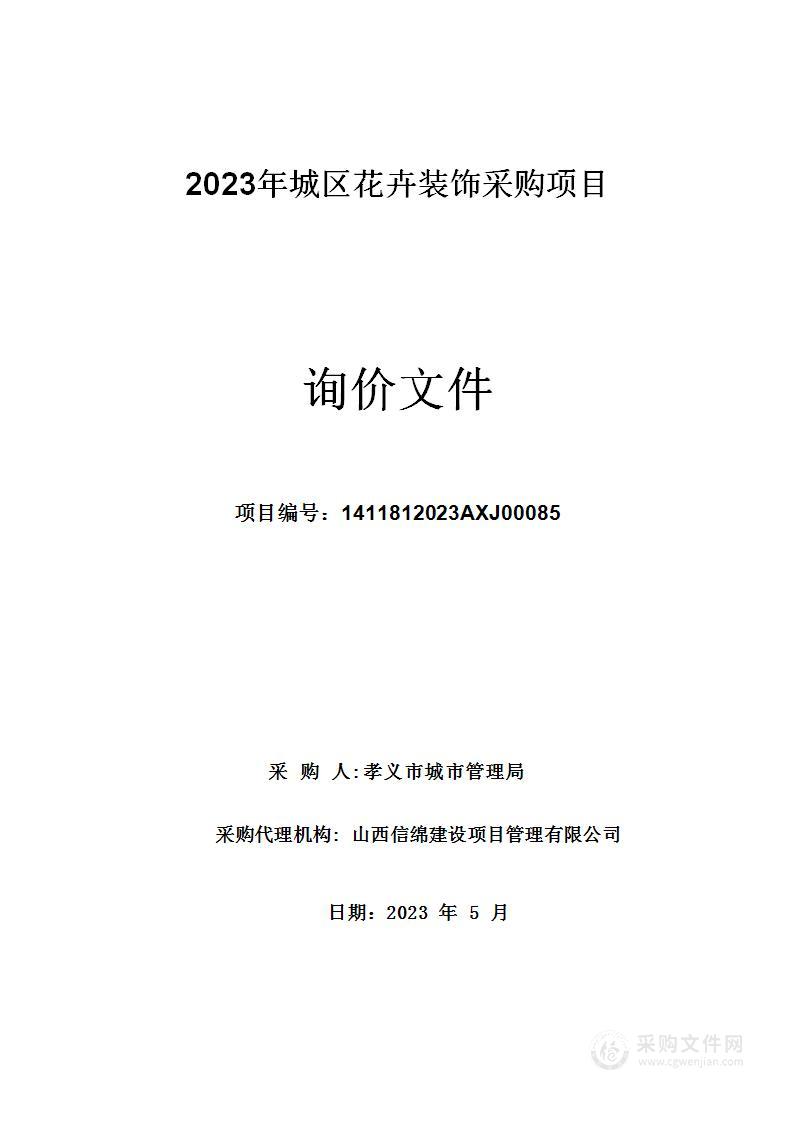 2023年城区花卉装饰采购项目

询价文件

项目编号：1411812023AXJ00085

采 购 人:孝义市城市管理局

采购代理机构: 山西信绵建设项目管理有限公司

日期：2023 年 5 月

采购文件网
www.cgwenjian.com